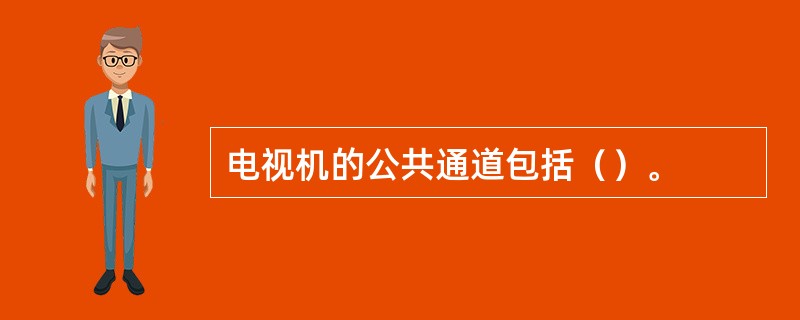 电视机的公共通道包括（）。